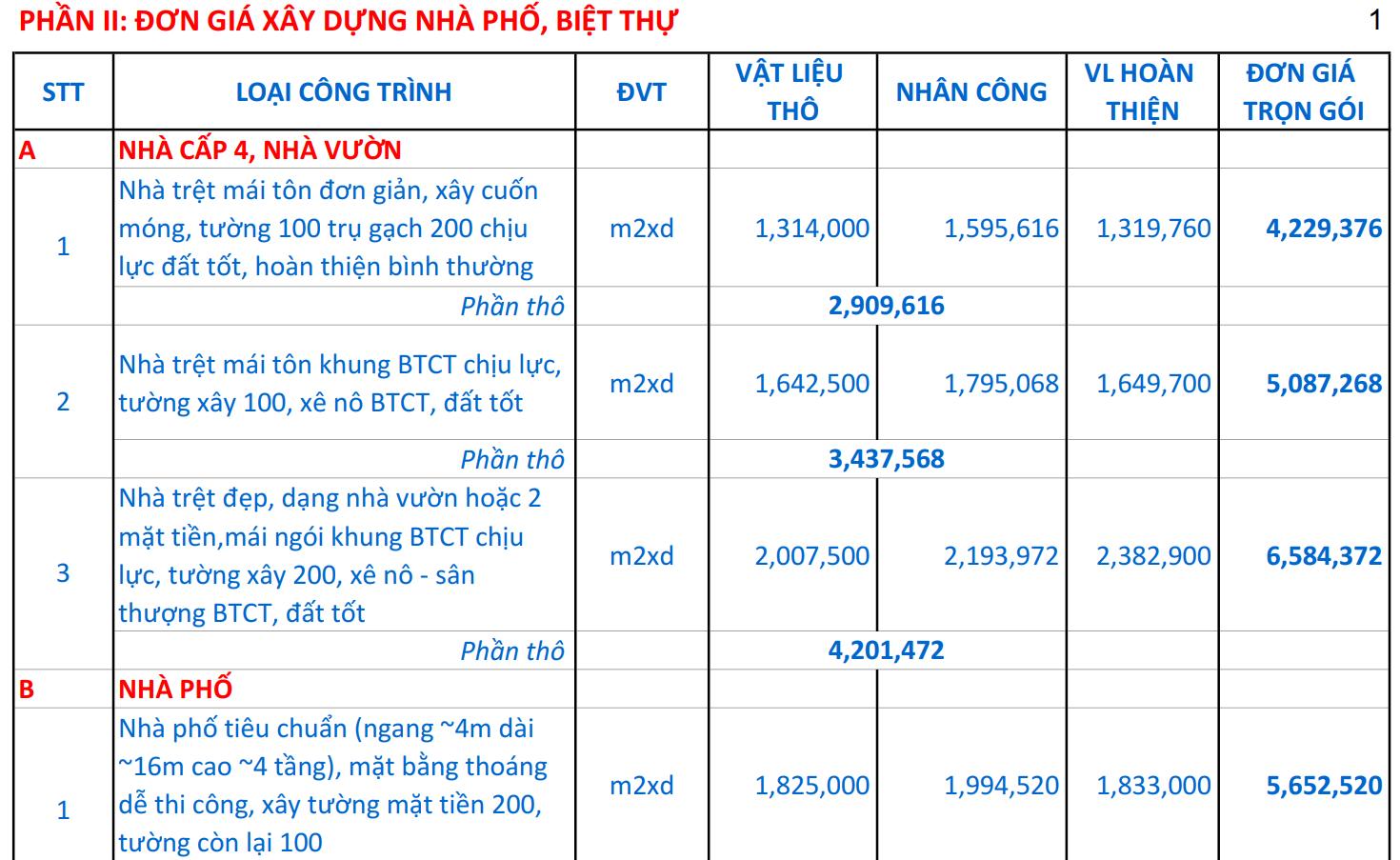 PHẦN II: ĐƠN GIÁ XÂY DỰNG NHÀ PHỐ, BIỆT THỰ

1

| STT | LOẠI CÔNG TRÌNH | ĐVT | VẬT LIỆU THÔ | NHÂN CÔNG | VL HOÀN THIỆN | ĐƠN GIÁ TRỌN GÓI |
|---|---|---|---|---|---|---|
| A | NHÀ CẤP 4, NHÀ VƯỜN | | | | | |
| 1 | Nhà trệt mái tôn đơn giản, xây cuốn móng, tường 100 trụ gạch 200 chịu lực đất tốt, hoàn thiện bình thường | m2xd | 1,314,000 | 1,595,616 | 1,319,760 | 4,229,376 |
| | Phần thô | | 2,909,616 | | | |
| 2 | Nhà trệt mái tôn khung BTCT chịu lực, tường xây 100, xê nô BTCT, đất tốt | m2xd | 1,642,500 | 1,795,068 | 1,649,700 | 5,087,268 |
| | Phần thô | | 3,437,568 | | | |
| 3 | Nhà trệt đẹp, dạng nhà vườn hoặc 2 mặt tiền,mái ngói khung BTCT chịu lực, tường xây 200, xê nô - sân thượng BTCT, đất tốt | m2xd | 2,007,500 | 2,193,972 | 2,382,900 | 6,584,372 |
| | Phần thô | | 4,201,472 | | | |
| B | NHÀ PHỐ | | | | | |
| 1 | Nhà phố tiêu chuẩn (ngang ~4m dài ~16m cao ~4 tầng), mặt bằng thoáng dễ thi công, xây tường mặt tiền 200, tường còn lại 100 | m2xd | 1,825,000 | 1,994,520 | 1,833,000 | 5,652,520 |